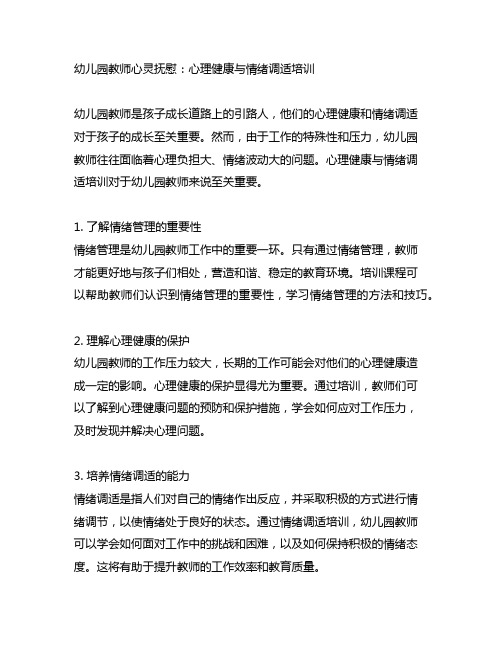 幼儿园教师心灵抚慰：心理健康与情绪调适培训

幼儿园教师是孩子成长道路上的引路人，他们的心理健康和情绪调适对于孩子的成长至关重要。然而，由于工作的特殊性和压力，幼儿园教师往往面临着心理负担大、情绪波动大的问题。心理健康与情绪调适培训对于幼儿园教师来说至关重要。

1. 了解情绪管理的重要性
情绪管理是幼儿园教师工作中的重要一环。只有通过情绪管理，教师才能更好地与孩子们相处，营造和谐、稳定的教育环境。培训课程可以帮助教师们认识到情绪管理的重要性，学习情绪管理的方法和技巧。

2. 理解心理健康的保护
幼儿园教师的工作压力较大，长期的工作可能会对他们的心理健康造成一定的影响。心理健康的保护显得尤为重要。通过培训，教师们可以了解到心理健康问题的预防和保护措施，学会如何应对工作压力，及时发现并解决心理问题。

3. 培养情绪调适的能力
情绪调适是指人们对自己的情绪作出反应，并采取积极的方式进行情绪调节，以使情绪处于良好的状态。通过情绪调适培训，幼儿园教师可以学会如何面对工作中的挑战和困难，以及如何保持积极的情绪态度。这将有助于提升教师的工作效率和教育质量。